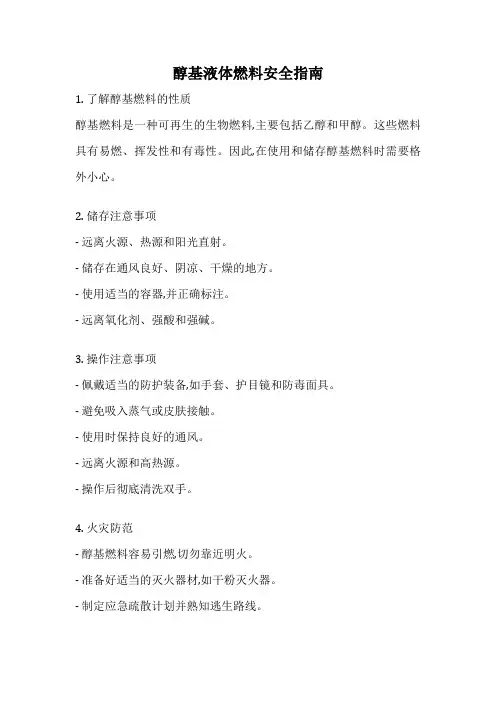 醇基液体燃料安全指南

1. 了解醇基燃料的性质

醇基燃料是一种可再生的生物燃料,主要包括乙醇和甲醇。这些燃料具有易燃、挥发性和有毒性。因此,在使用和储存醇基燃料时需要格外小心。

2. 储存注意事项

- 远离火源、热源和阳光直射。

- 储存在通风良好、阴凉、干燥的地方。

- 使用适当的容器,并正确标注。

- 远离氧化剂、强酸和强碱。

3. 操作注意事项

- 佩戴适当的防护装备,如手套、护目镜和防毒面具。

- 避免吸入蒸气或皮肤接触。

- 使用时保持良好的通风。

- 远离火源和高热源。

- 操作后彻底清洗双手。

4. 火灾防范

- 醇基燃料容易引燃,切勿靠近明火。

- 准备好适当的灭火器材,如干粉灭火器。

- 制定应急疏散计划并熟知逃生路线。